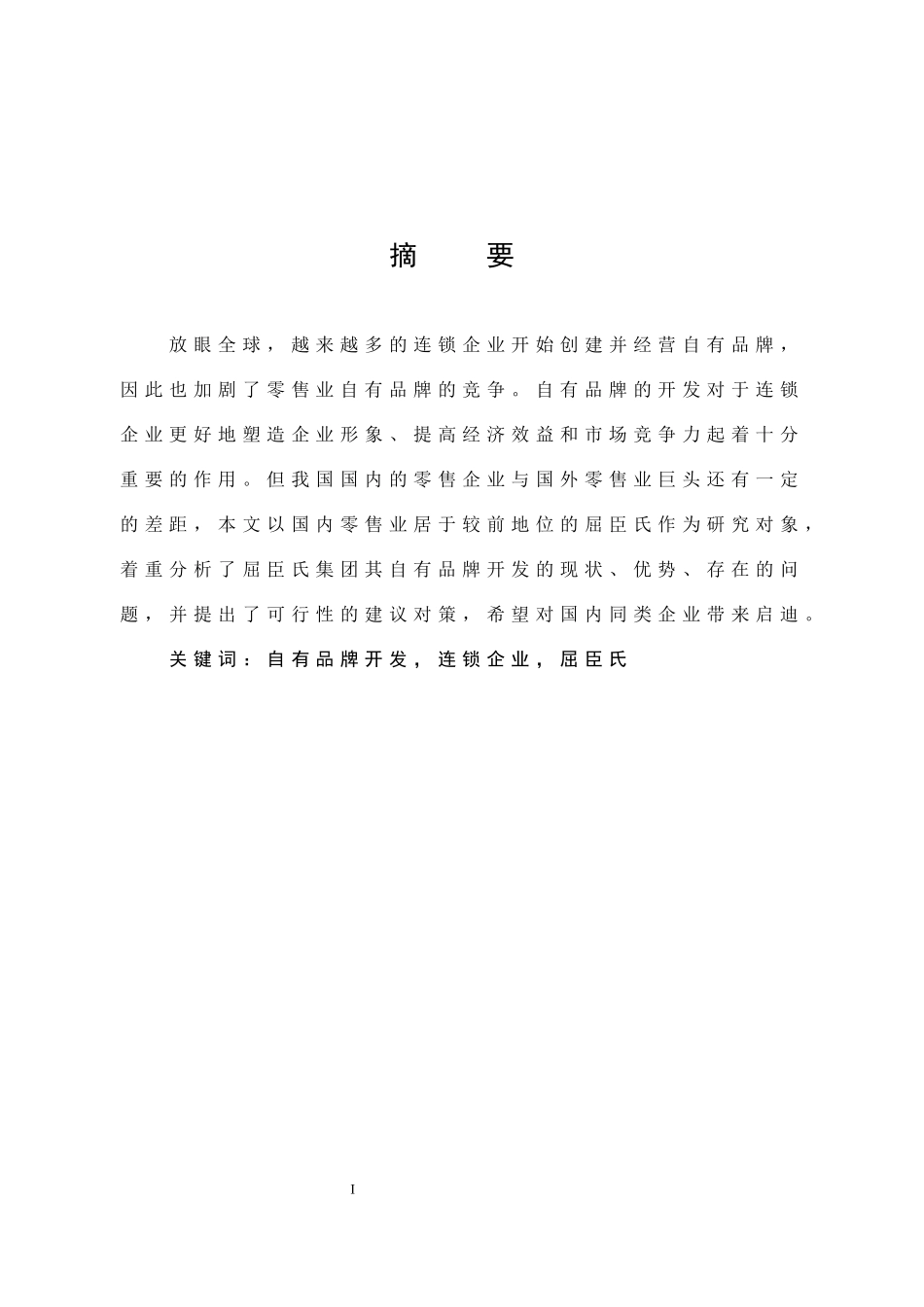 摘　要

放眼全球，越来越多的连锁企业开始创建并经营自有品牌，因此也加剧了零售业自有品牌的竞争。自有品牌的开发对于连锁企业更好地塑造企业形象、提高经济效益和市场竞争力起着十分重要的作用。但我国国内的零售企业与国外零售业巨头还有一定的差距，本文以国内零售业居于较前地位的屈臣氏作为研究对象，着重分析了屈臣氏集团其自有品牌开发的现状、优势、存在的问题，并提出了可行性的建议对策，希望对国内同类企业带来启迪。

关键词：自有品牌开发，连锁企业，屈臣氏

I